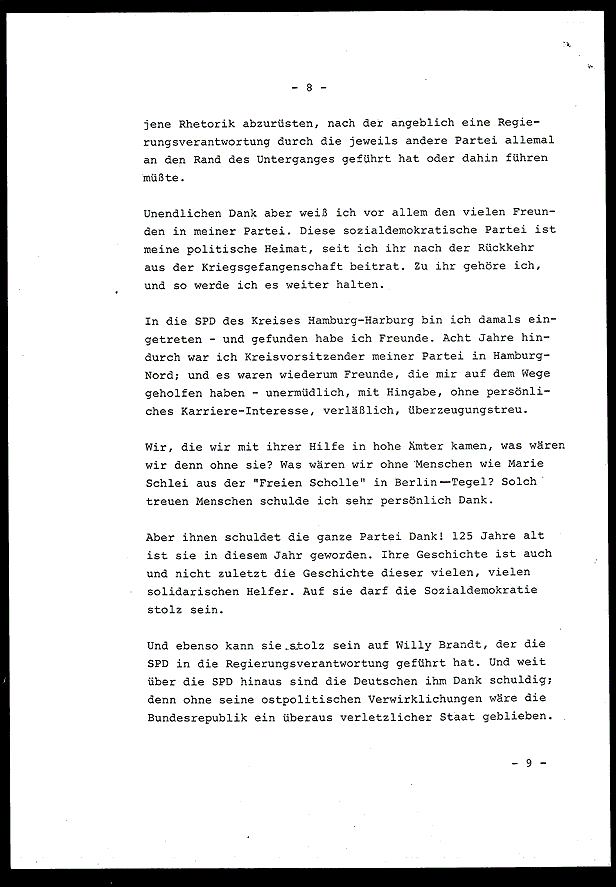 - 8 -

jene Rhetorik abzurüsten, nach der angeblich eine Regierungsverantwortung durch die jeweils andere Partei allemal an den Rand des Unterganges geführt hat oder dahin führen müßte.

Unendlichen Dank aber weiß ich vor allem den vielen Freunden in meiner Partei. Diese sozialdemokratische Partei ist meine politische Heimat, seit ich ihr nach der Rückkehr aus der Kriegsgefangenschaft beitrat. Zu ihr gehöre ich, und so werde ich es weiter halten.

In die SPD des Kreises Hamburg-Harburg bin ich damals eingetreten - und gefunden habe ich Freunde. Acht Jahre hindurch war ich Kreisvorsitzender meiner Partei in Hamburg-Nord; und es waren wiederum Freunde, die mir auf dem Wege geholfen haben - unermüdlich, mit Hingabe, ohne persönliches Karriere-Interesse, verläßlich, überzeugungstreu.

Wir, die wir mit ihrer Hilfe in hohe Ämter kamen, was wären wir denn ohne sie? Was wären wir ohne Menschen wie Marie Schlei aus der "Freien Scholle" in Berlin—Tegel? Solch treuen Menschen schulde ich sehr persönlich Dank.

Aber ihnen schuldet die ganze Partei Dank! 125 Jahre alt ist sie in diesem Jahr geworden. Ihre Geschichte ist auch und nicht zuletzt die Geschichte dieser vielen, vielen solidarischen Helfer. Auf sie darf die Sozialdemokratie stolz sein.

Und ebenso kann sie stolz sein auf Willy Brandt, der die SPD in die Regierungsverantwortung geführt hat. Und weit über die SPD hinaus sind die Deutschen ihm Dank schuldig; denn ohne seine ostpolitischen Verwirklichungen wäre die Bundesrepublik ein überaus verletzlicher Staat geblieben.

- 9 -